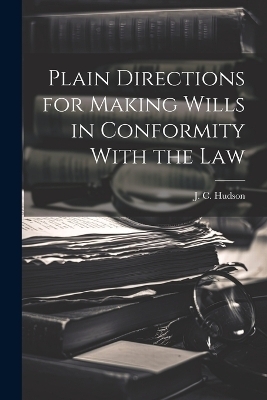 Plain Directions for Making Wills in Conformity With the Law

J. C. Hudson